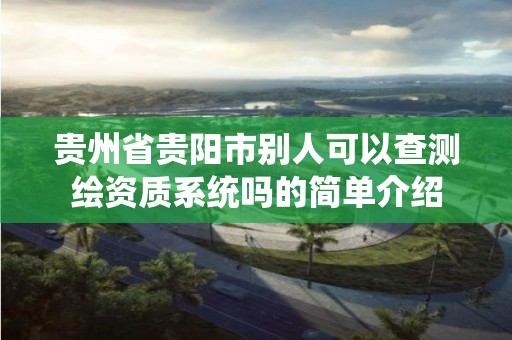 贵州省贵阳市别人可以查测绘资质系统吗的简单介绍